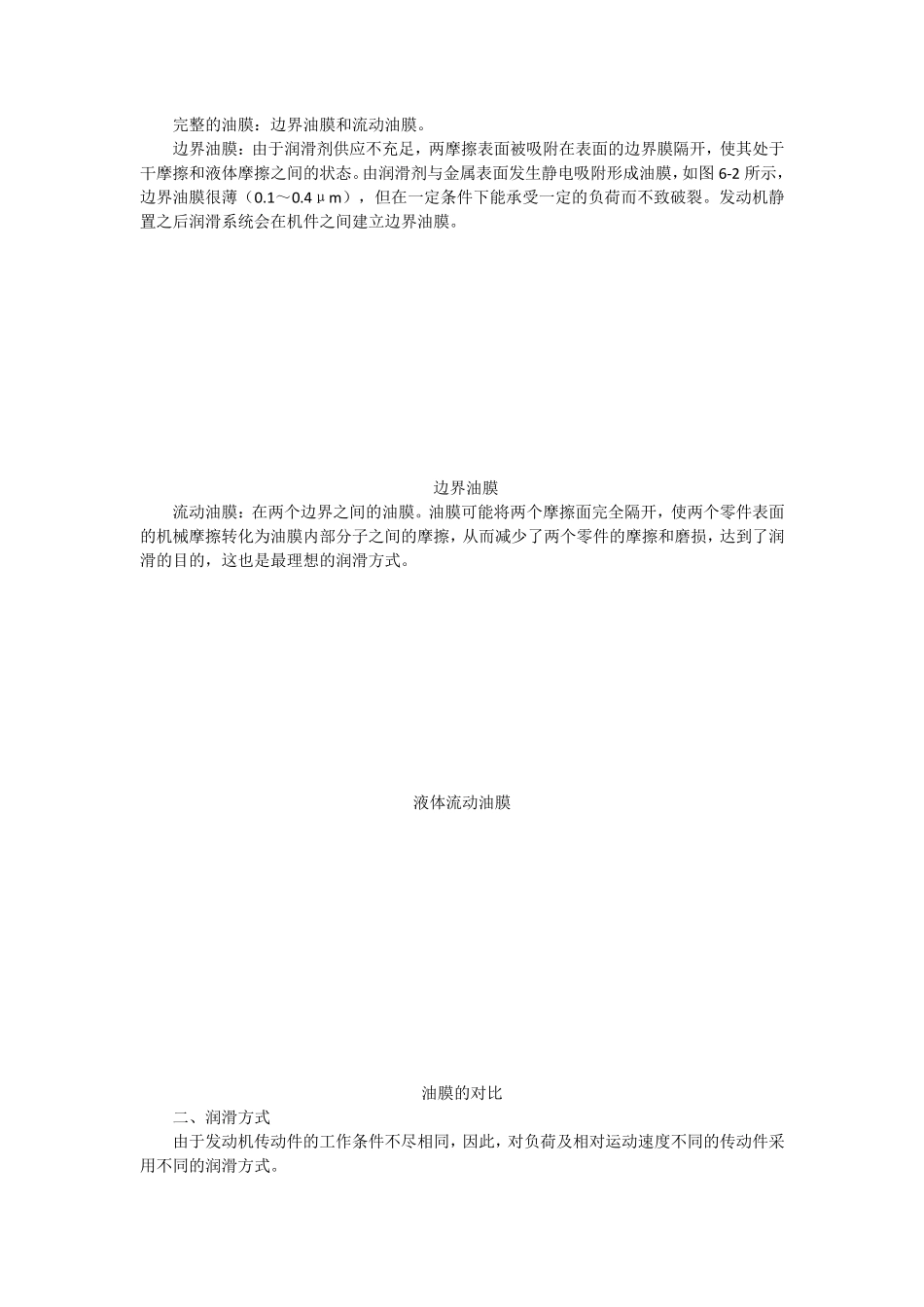 完整的油膜：边界油膜和流动油膜。

边界油膜：由于润滑剂供应不充足，两摩擦表面被吸附在表面的边界膜隔开，使其处于干摩擦和液体摩擦之间的状态。由润滑剂与金属表面发生静电吸附形成油膜，如图 6-2 所示，边界油膜很薄（0.1～0.4μm），但在一定条件下能承受一定的负荷而不致破裂。发动机静置之后润滑系统会在机件之间建立边界油膜。

边界油膜

流动油膜：在两个边界之间的油膜。油膜可能将两个摩擦面完全隔开，使两个零件表面的机械摩擦转化为油膜内部分子之间的摩擦，从而减少了两个零件的摩擦和磨损，达到了润滑的目的，这也是最理想的润滑方式。

液体流动油膜

油膜的对比

二、润滑方式

由于发动机传动件的工作条件不尽相同，因此，对负荷及相对运动速度不同的传动件采用不同的润滑方式。